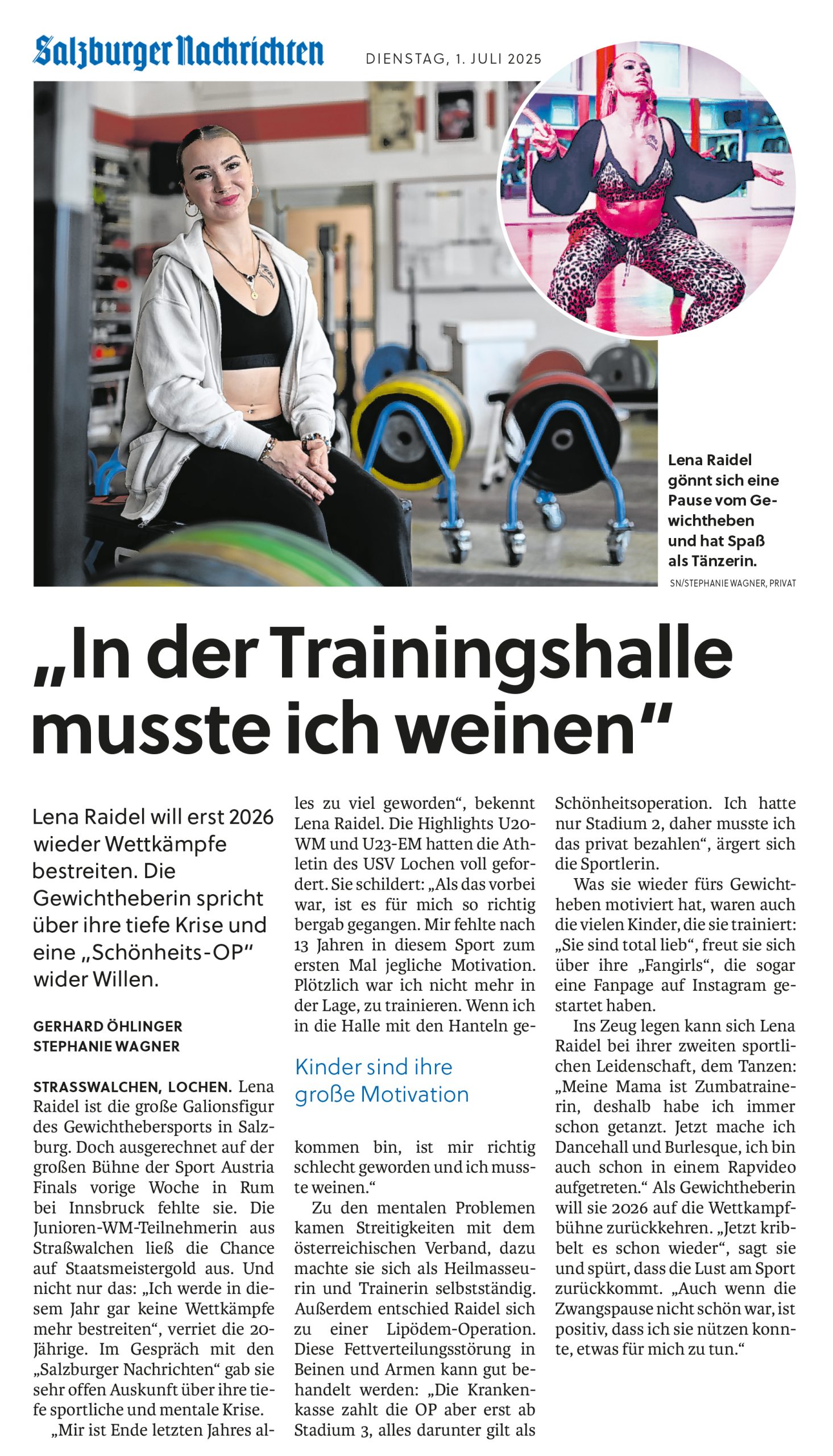 Salzburger Nachrichten

DIENSTAG, 1. JULI 2025

Lena Raidel gönnt sich eine Pause vom Gewichtheben und hat Spaß als Tänzerin.

SN/STEPHANIE WAGNER, PRIVAT

„In der Trainingshalle musste ich weinen“

Lena Raidel will erst 2026 wieder Wettkämpfe bestreiten. Die Gewichtheberin spricht über ihre tiefe Krise und eine „Schönheits-OP“ wider Willen.

GERHARD ÖHLINGER
STEPHANIE WAGNER

STRASSWALCHEN, LOCHEN. Lena Raidel ist die große Galionsfigur des Gewichthebersports in Salzburg. Doch ausgerechnet auf der großen Bühne der Sport Austria Finals vorige Woche in Rum bei Innsbruck fehlte sie. Die Junioren-WM-Teilnehmerin aus Straßwalchen ließ die Chance auf Staatsmeistergold aus. Und nicht nur das: „Ich werde in diesem Jahr gar keine Wettkämpfe mehr bestreiten“, verriet die 20-Jährige. Im Gespräch mit den „Salzburger Nachrichten“ gab sie sehr offen Auskunft über ihre tiefe sportliche und mentale Krise.

„Mir ist Ende letzten Jahres alles zu viel geworden“, bekennt Lena Raidel. Die Highlights U20-WM und U23-EM hatten die Athletin des USV Lochen voll gefordert. Sie schildert: „Als das vorbei war, ist es für mich so richtig bergab gegangen. Mir fehlte nach 13 Jahren in diesem Sport zum ersten Mal jegliche Motivation. Plötzlich war ich nicht mehr in der Lage, zu trainieren. Wenn ich in die Halle mit den Hanteln gekommen bin, ist mir richtig schlecht geworden und ich musste weinen.“

Kinder sind ihre große Motivation

Zu den mentalen Problemen kamen Streitigkeiten mit dem österreichischen Verband, dazu machte sie sich als Heilmasseurin und Trainerin selbstständig. Außerdem entschied Raidel sich zu einer Lipödem-Operation. Diese Fettverteilungsstörung in Beinen und Armen kann gut behandelt werden: „Die Krankenkasse zahlt die OP aber erst ab Stadium 3, alles darunter gilt als Schönheitsoperation. Ich hatte nur Stadium 2, daher musste ich das privat bezahlen“, ärgert sich die Sportlerin.

Was sie wieder fürs Gewichtheben motiviert hat, waren auch die vielen Kinder, die sie trainiert: „Sie sind total lieb“, freut sie sich über ihre „Fangirls“, die sogar eine Fanpage auf Instagram gestartet haben.

Ins Zeug legen kann sich Lena Raidel bei ihrer zweiten sportlichen Leidenschaft, dem Tanzen: „Meine Mama ist Zumbatrainerin, deshalb habe ich immer schon getanzt. Jetzt mache ich Dancehall und Burlesque, ich bin auch schon in einem Rapvideo aufgetreten.“ Als Gewichtheberin will sie 2026 auf die Wettkampfbühne zurückkehren. „Jetzt kribbelt es schon wieder“, sagt sie und spürt, dass die Lust am Sport zurückkommt. „Auch wenn die Zwangspause nicht schön war, ist positiv, dass ich sie nützen konnte, etwas für mich zu tun.“